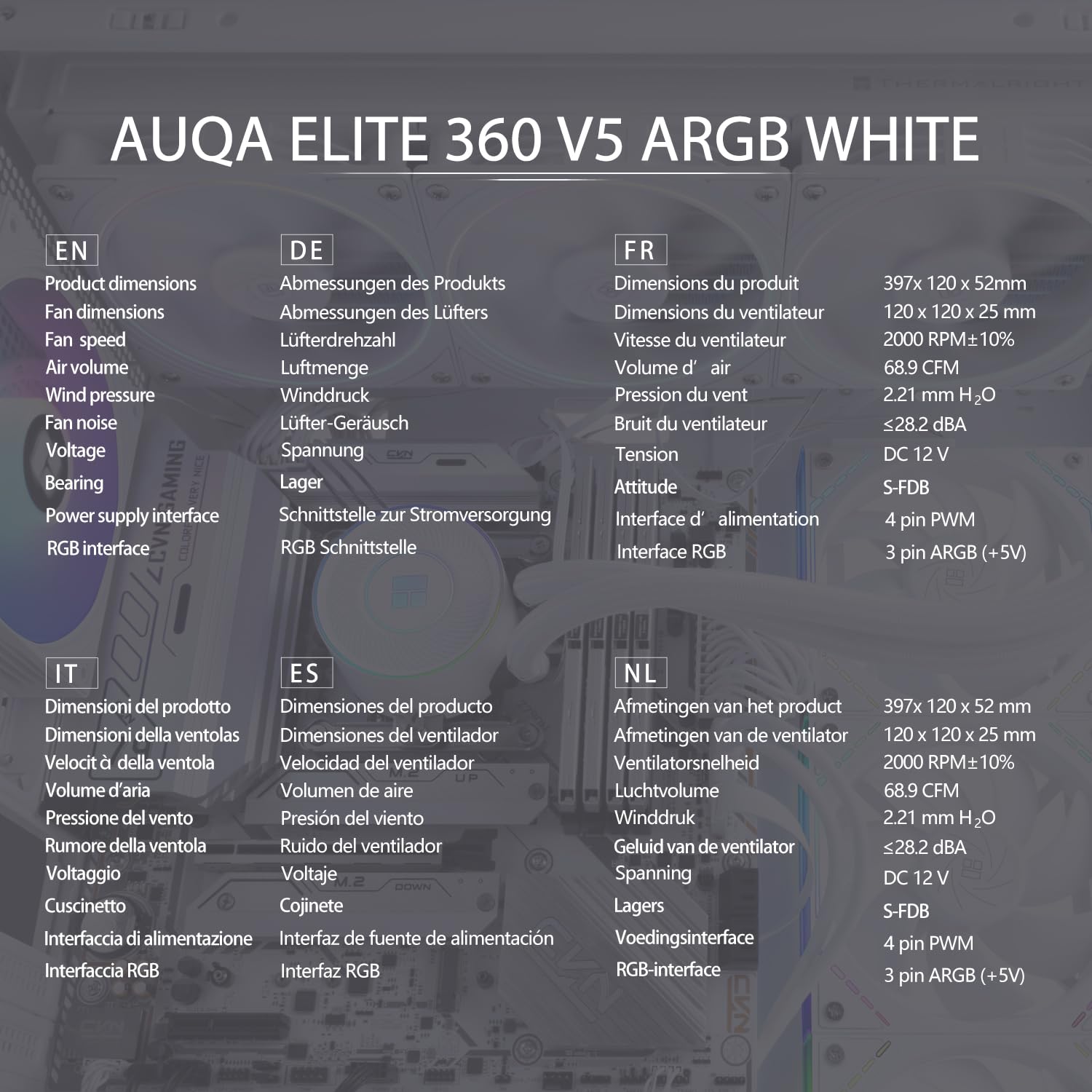 AUQA ELITE 360 V5 ARGB WHITE

EN
Product dimensions
Fan dimensions
Fan speed
Air volume
Wind pressure
Fan noise
Voltage
Bearing
Power supply interface
RGB interface

DE
Abmessungen des Produkts
Abmessungen des Lüfters
Lüfterdrehzahl
Luftmenge
Winddruck
Lüfter-Geräusch
Spannung
Lager
Schnittstelle zur Stromversorgung
RGB Schnittstelle

FR
Dimensions du produit
Dimensions du ventilateur
Vitesse du ventilateur
Volume d' air
Pression du vent
Bruit du ventilateur
Tension
Attitude
Interface d' alimentation
Interface RGB

397x 120 x 52mm
120 x 120 x 25 mm
2000 RPM±10%
68.9 CFM
2.21 mm $H_2O$
≤28.2 dBA
DC 12 V
S-FDB
4 pin PWM
3 pin ARGB (+5V)

IT
Dimensioni del prodotto
Dimensioni della ventolas
Velocit à della ventola
Volume d'aria
Pressione del vento
Rumore della ventola
Voltaggio
Cuscinetto
Interfaccia di alimentazione
Interfaccia RGB

ES
Dimensiones del producto
Dimensiones del ventilador
Velocidad del ventilador
Volumen de aire
Presión del viento
Ruido del ventilador
Voltaje
Cojinete
Interfaz de fuente de alimentación
Interfaz RGB

NL
Afmetingen van het product
Afmetingen van de ventilator
Ventilatorsnelheid
Luchtvolume
Winddruk
Geluid van de ventilator
Spanning
Lagers
Voedingsinterface
RGB-interface

397x 120 x 52 mm
120 x 120 x 25 mm
2000 RPM±10%
68.9 CFM
2.21 mm $H_2O$
≤28.2 dBA
DC 12 V
S-FDB
4 pin PWM
3 pin ARGB (+5V)